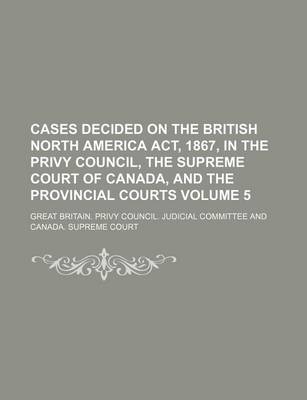 CASES DECIDED ON THE BRITISH NORTH AMERICA ACT, 1867, IN THE PRIVY COUNCIL, THE SUPREME COURT OF CANADA, AND THE PROVINCIAL COURTS VOLUME 5

GREAT BRITAIN. PRIVY COUNCIL. JUDICIAL COMMITTEE AND CANADA. SUPREME COURT